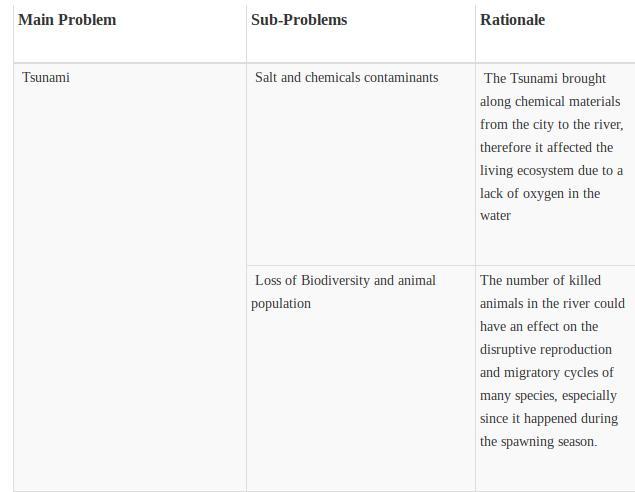 | Main Problem | Sub-Problems | Rationale |
|---|---|---|
| Tsunami | Salt and chemicals contaminants | The Tsunami brought along chemical materials from the city to the river, therefore it affected the living ecosystem due to a lack of oxygen in the water |
| | Loss of Biodiversity and animal population | The number of killed animals in the river could have an effect on the disruptive reproduction and migratory cycles of many species, especially since it happened during the spawning season. |